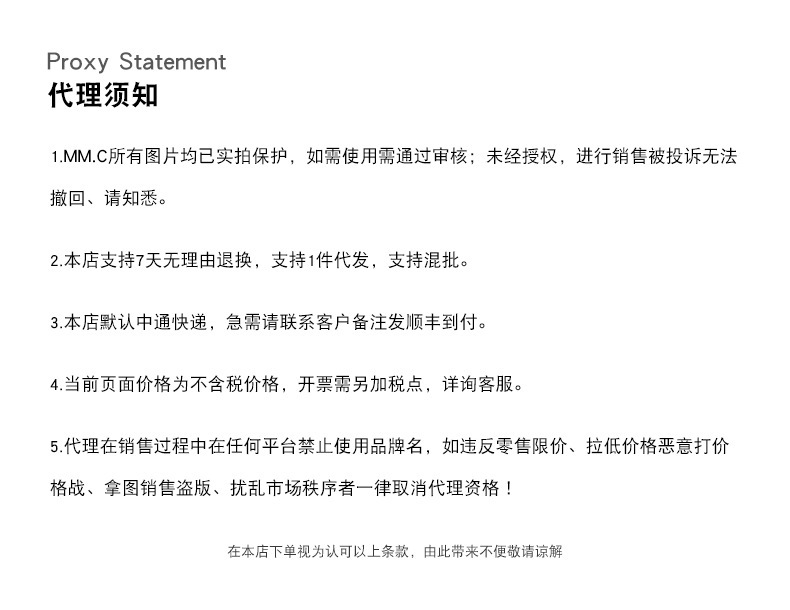 Proxy Statement
代理须知

1.MM.C所有图片均已实拍保护，如需使用需通过审核；未经授权，进行销售被投诉无法撤回、请知悉。

2.本店支持7天无理由退换，支持1件代发，支持混批。

3.本店默认中通快递，急需请联系客户备注发顺丰到付。

4.当前页面价格为不含税价格，开票需另加税点，详询客服。

5.代理在销售过程中在任何平台禁止使用品牌名，如违反零售限价、拉低价格恶意打价格战、拿图销售盗版、扰乱市场秩序者一律取消代理资格！

在本店下单视为认可以上条款，由此带来不便敬请谅解